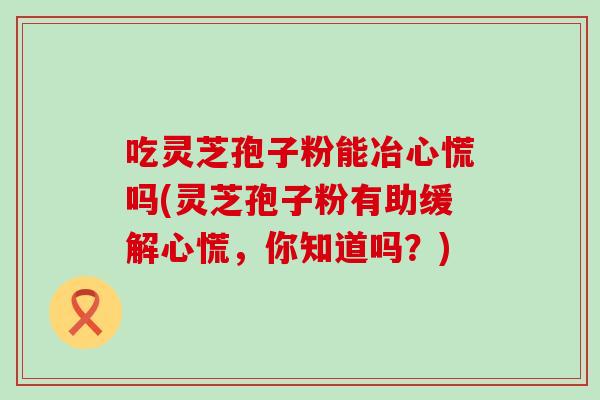 吃灵芝孢子粉能冶心慌吗(灵芝孢子粉有助缓解心慌，你知道吗？)